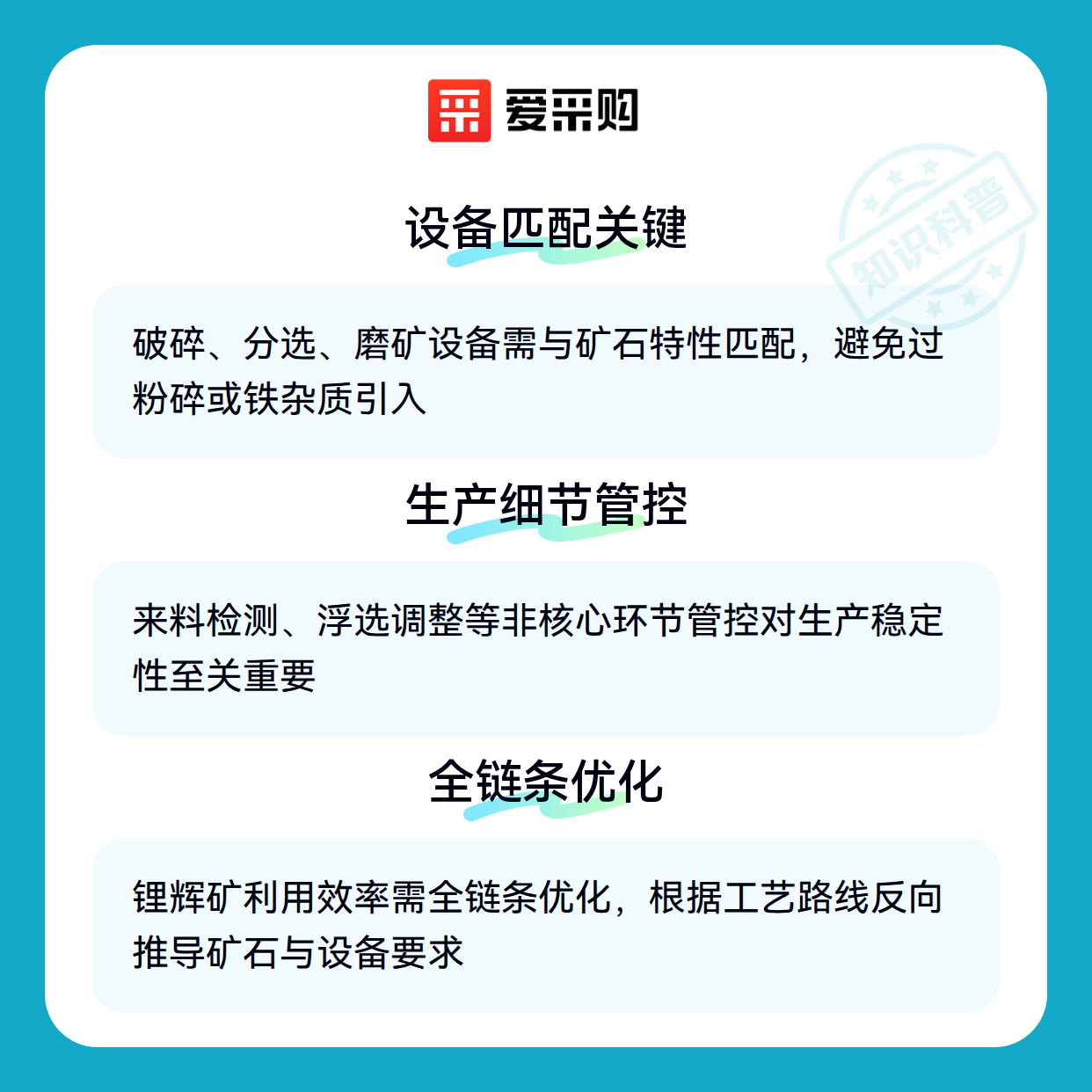 爱采购

设备匹配关键

破碎、分选、磨矿设备需与矿石特性匹配，避免过粉碎或铁杂质引入

生产细节管控

来料检测、浮选调整等非核心环节管控对生产稳定性至关重要

全链条优化

锂辉矿利用效率需全链条优化，根据工艺路线反向推导矿石与设备要求

知识科普